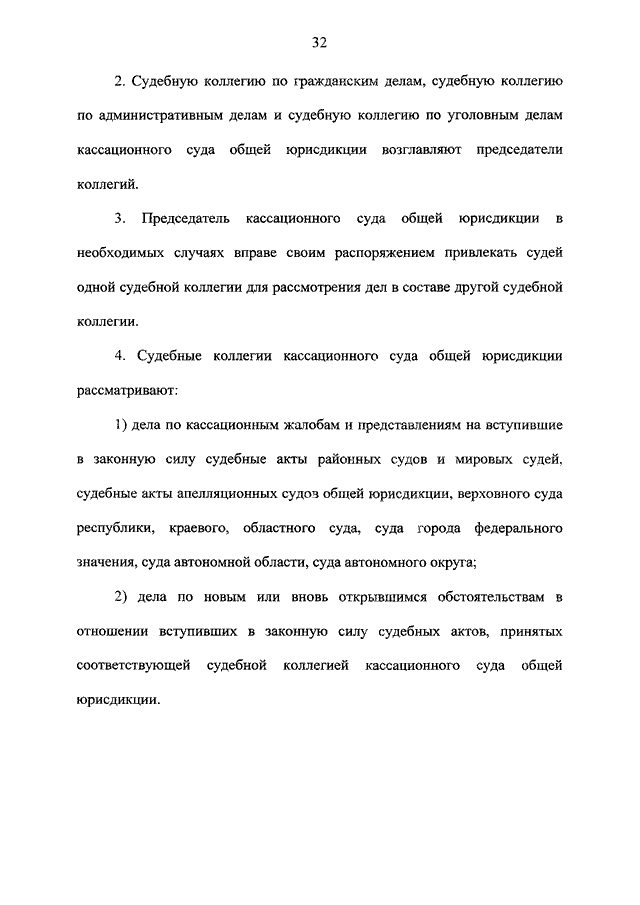 32

2. Судебную коллегию по гражданским делам, судебную коллегию по административным делам и судебную коллегию по уголовным делам кассационного суда общей юрисдикции возглавляют председатели коллегий.

3. Председатель кассационного суда общей юрисдикции в необходимых случаях вправе своим распоряжением привлекать судей одной судебной коллегии для рассмотрения дел в составе другой судебной коллегии.

4. Судебные коллегии кассационного суда общей юрисдикции рассматривают:

1) дела по кассационным жалобам и представлениям на вступившие в законную силу судебные акты районных судов и мировых судей, судебные акты апелляционных судов общей юрисдикции, верховного суда республики, краевого, областного суда, суда города федерального значения, суда автономной области, суда автономного округа;

2) дела по новым или вновь открывшимся обстоятельствам в отношении вступивших в законную силу судебных актов, принятых соответствующей судебной коллегией кассационного суда общей юрисдикции.